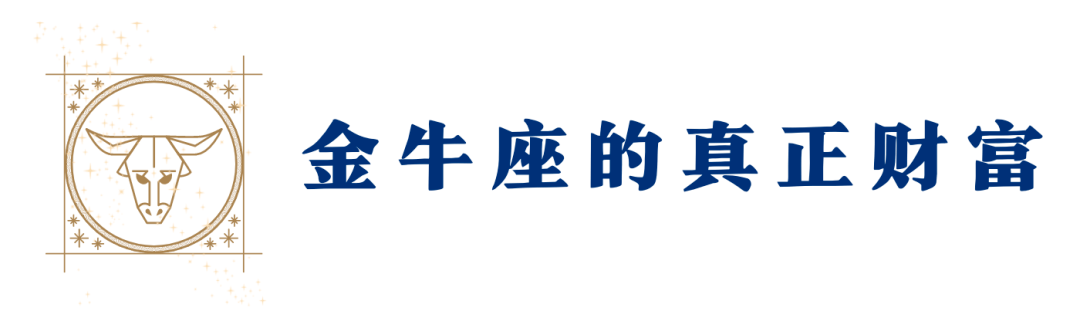 金牛座的真正财富